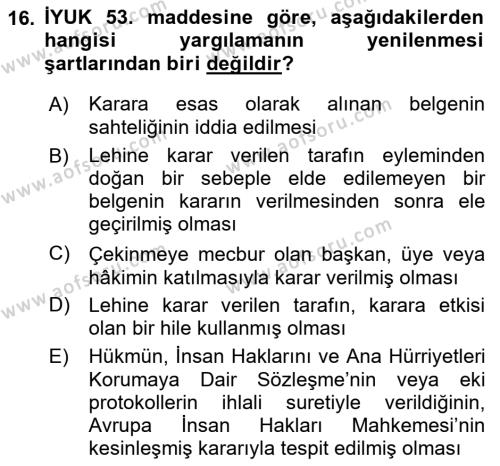 16. İYUK 53. maddesine göre, aşağıdakilerden hangisi yargılamanın yenilenmesi şartlarından biri değildir?

A) Karara esas olarak alınan belgenin sahteliğinin iddia edilmesi

B) Lehine karar verilen tarafın eyleminden doğan bir sebeple elde edilemeyen bir belgenin kararın verilmesinden sonra ele geçirilmiş olması

C) Çekinmeye mecbur olan başkan, üye veya hâkimin katılmasıyla karar verilmiş olması

D) Lehine karar verilen tarafın, karara etkisi olan bir hile kullanmış olması

E) Hükmün, İnsan Haklarını ve Ana Hürriyetleri Korumaya Dair Sözleşme'nin veya eki protokollerin ihlali suretiyle verildiğinin, Avrupa İnsan Hakları Mahkemesi'nin kesinleşmiş kararıyla tespit edilmiş olması

www.aofsoru.com